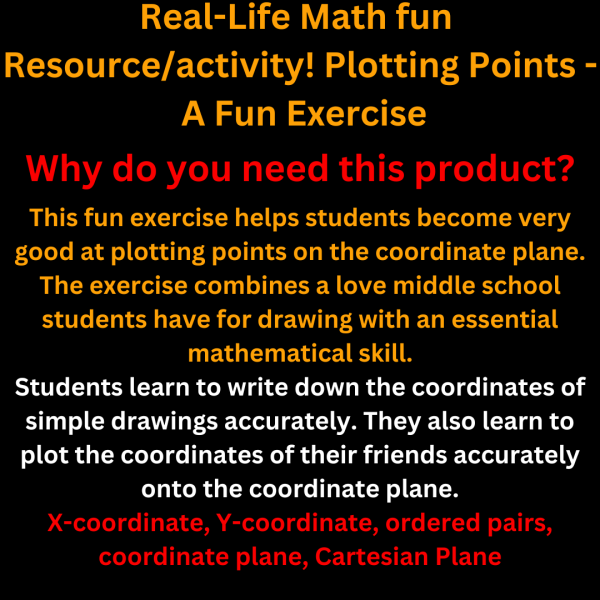 Real-Life Math fun Resource/activity! Plotting Points - A Fun Exercise

Why do you need this product?

This fun exercise helps students become very good at plotting points on the coordinate plane. The exercise combines a love middle school students have for drawing with an essential mathematical skill.

Students learn to write down the coordinates of simple drawings accurately. They also learn to plot the coordinates of their friends accurately onto the coordinate plane.

X-coordinate, Y-coordinate, ordered pairs, coordinate plane, Cartesian Plane